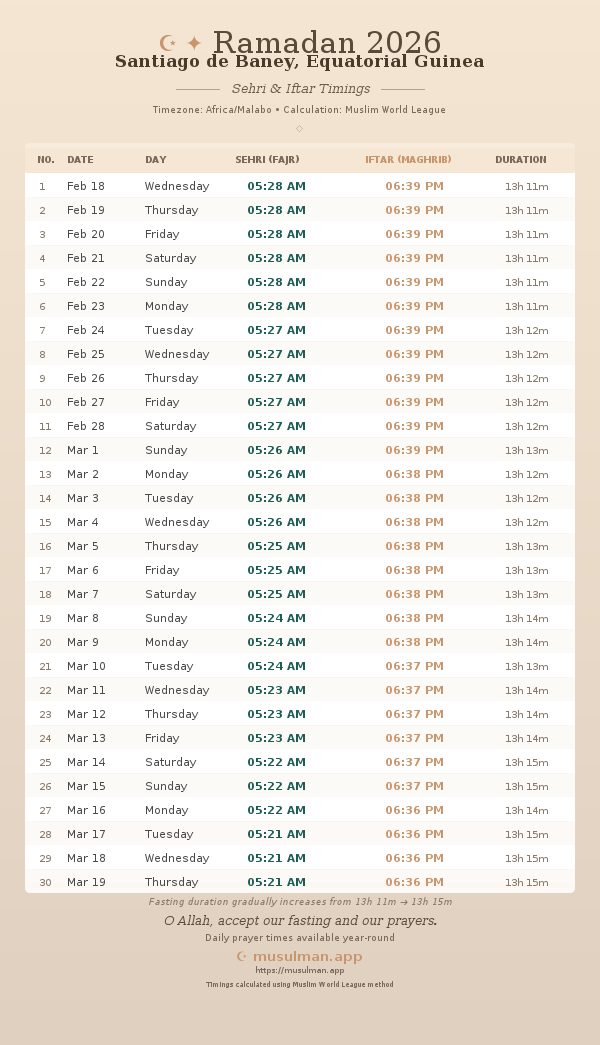 ☪ ✦ Ramadan 2026
Santiago de Baney, Equatorial Guinea

Sehri & Iftar Timings

Timezone: Africa/Malabo • Calculation: Muslim World League

| NO. | DATE | DAY | SEHRI (FAJR) | IFTAR (MAGHRIB) | DURATION |
|---|---|---|---|---|---|
| 1 | Feb 18 | Wednesday | 05:28 AM | 06:39 PM | 13h 11m |
| 2 | Feb 19 | Thursday | 05:28 AM | 06:39 PM | 13h 11m |
| 3 | Feb 20 | Friday | 05:28 AM | 06:39 PM | 13h 11m |
| 4 | Feb 21 | Saturday | 05:28 AM | 06:39 PM | 13h 11m |
| 5 | Feb 22 | Sunday | 05:28 AM | 06:39 PM | 13h 11m |
| 6 | Feb 23 | Monday | 05:28 AM | 06:39 PM | 13h 11m |
| 7 | Feb 24 | Tuesday | 05:27 AM | 06:39 PM | 13h 12m |
| 8 | Feb 25 | Wednesday | 05:27 AM | 06:39 PM | 13h 12m |
| 9 | Feb 26 | Thursday | 05:27 AM | 06:39 PM | 13h 12m |
| 10 | Feb 27 | Friday | 05:27 AM | 06:39 PM | 13h 12m |
| 11 | Feb 28 | Saturday | 05:27 AM | 06:39 PM | 13h 12m |
| 12 | Mar 1 | Sunday | 05:26 AM | 06:39 PM | 13h 13m |
| 13 | Mar 2 | Monday | 05:26 AM | 06:38 PM | 13h 12m |
| 14 | Mar 3 | Tuesday | 05:26 AM | 06:38 PM | 13h 12m |
| 15 | Mar 4 | Wednesday | 05:26 AM | 06:38 PM | 13h 12m |
| 16 | Mar 5 | Thursday | 05:25 AM | 06:38 PM | 13h 13m |
| 17 | Mar 6 | Friday | 05:25 AM | 06:38 PM | 13h 13m |
| 18 | Mar 7 | Saturday | 05:25 AM | 06:38 PM | 13h 13m |
| 19 | Mar 8 | Sunday | 05:24 AM | 06:38 PM | 13h 14m |
| 20 | Mar 9 | Monday | 05:24 AM | 06:38 PM | 13h 14m |
| 21 | Mar 10 | Tuesday | 05:24 AM | 06:37 PM | 13h 13m |
| 22 | Mar 11 | Wednesday | 05:23 AM | 06:37 PM | 13h 14m |
| 23 | Mar 12 | Thursday | 05:23 AM | 06:37 PM | 13h 14m |
| 24 | Mar 13 | Friday | 05:23 AM | 06:37 PM | 13h 14m |
| 25 | Mar 14 | Saturday | 05:22 AM | 06:37 PM | 13h 15m |
| 26 | Mar 15 | Sunday | 05:22 AM | 06:37 PM | 13h 15m |
| 27 | Mar 16 | Monday | 05:22 AM | 06:36 PM | 13h 14m |
| 28 | Mar 17 | Tuesday | 05:21 AM | 06:36 PM | 13h 15m |
| 29 | Mar 18 | Wednesday | 05:21 AM | 06:36 PM | 13h 15m |
| 30 | Mar 19 | Thursday | 05:21 AM | 06:36 PM | 13h 15m |

Fasting duration gradually increases from 13h 11m → 13h 15m

O Allah, accept our fasting and our prayers.

Daily prayer times available year-round

☪ musulman.app

https://musulman.app

Timings calculated using Muslim World League method